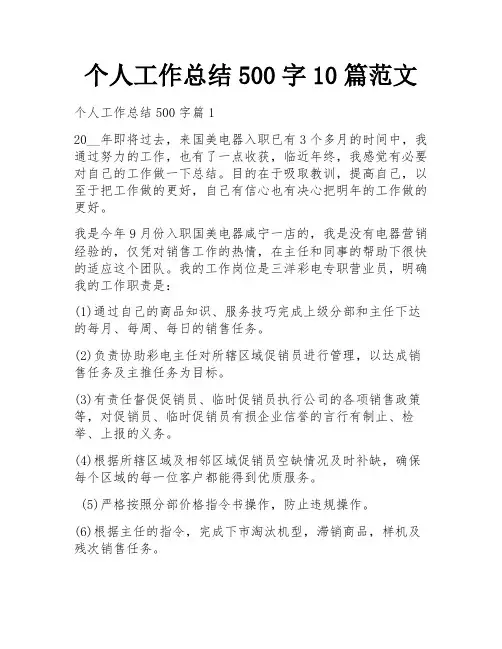 个人工作总结500字10篇范文

个人工作总结500字篇1

20__年即将过去，来国美电器入职已有3个多月的时间中，我通过努力的工作，也有了一点收获，临近年终，我感觉有必要对自己的工作做一下总结。目的在于吸取教训，提高自己，以至于把工作做的更好，自己有信心也有决心把明年的工作做的更好。

我是今年9月份入职国美电器咸宁一店的，我是没有电器营销经验的，仅凭对销售工作的热情，在主任和同事的帮助下很快的适应这个团队。我的工作岗位是三洋彩电专职营业员，明确我的工作职责是：

(1)通过自己的商品知识、服务技巧完成上级分部和主任下达的每月、每周、每日的销售任务。

(2)负责协助彩电主任对所辖区域促销员进行管理，以达成销售任务及主推任务为目标。

(3)有责任督促促销员、临时促销员执行公司的各项销售政策等，对促销员、临时促销员有损企业信誉的言行有制止、检举、上报的义务。

(4)根据所辖区域及相邻区域促销员空缺情况及时补缺，确保每个区域的每一位客户都能得到优质服务。

(5)严格按照分部价格指令书操作，防止违规操作。

(6)根据主任的指令，完成下市淘汰机型，滞销商品，样机及残次销售任务。